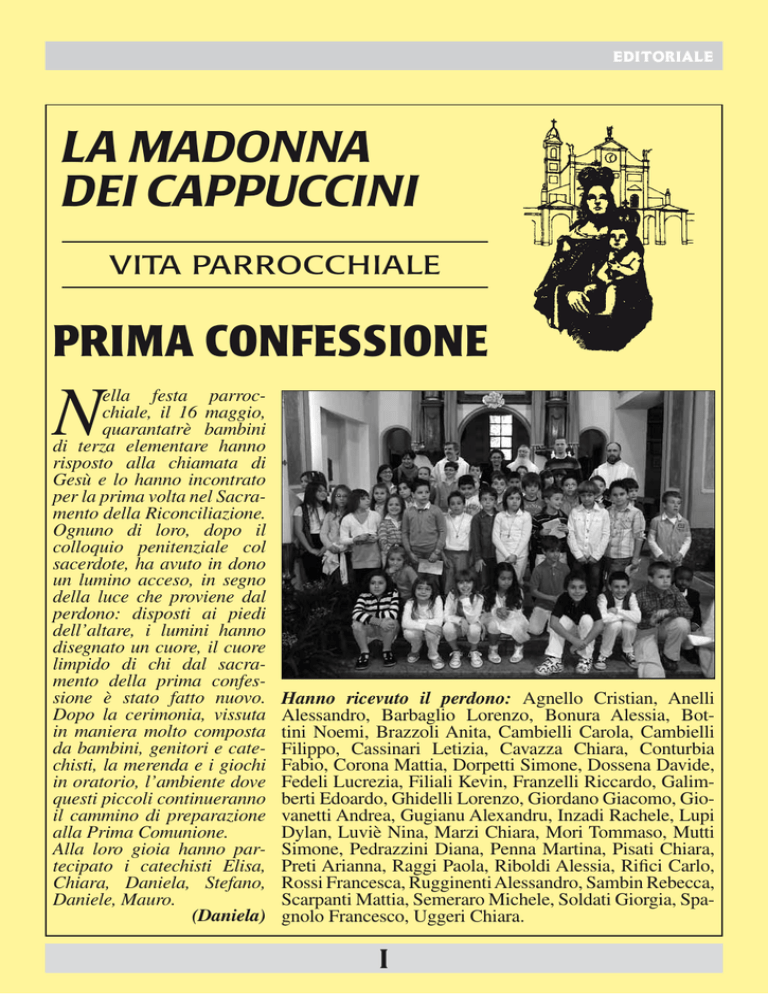 EDITORIALE

LA MADONNA DEI CAPPUCCINI

VITA PARROCCHIALE

PRIMA CONFESSIONE

Nella festa parrocchiale, il 16 maggio, quarantatrè bambini di terza elementare hanno risposto alla chiamata di Gesù e lo hanno incontrato per la prima volta nel Sacramento della Riconciliazione. Ognuno di loro, dopo il colloquio penitenziale col sacerdote, ha avuto in dono un lumino acceso, in segno della luce che proviene dal perdono: disposti ai piedi dell'altare, i lumini hanno disegnato un cuore, il cuore limpido di chi dal sacramento della prima confessione è stato fatto nuovo. Dopo la cerimonia, vissuta in maniera molto composta da bambini, genitori e catechisti, la merenda e i giochi in oratorio, l'ambiente dove questi piccoli continueranno il cammino di preparazione alla Prima Comunione.
Alla loro gioia hanno partecipato i catechisti Elisa, Chiara, Daniela, Stefano, Daniele, Mauro.
(Daniela)

Hanno ricevuto il perdono: Agnello Cristian, Anelli Alessandro, Barbaglio Lorenzo, Bonura Alessia, Bottini Noemi, Brazzoli Anita, Cambielli Carola, Cambielli Filippo, Cassinari Letizia, Cavazza Chiara, Conturbia Fabio, Corona Mattia, Dorpetti Simone, Dossena Davide, Fedeli Lucrezia, Filiali Kevin, Franzelli Riccardo, Galimberti Edoardo, Ghidelli Lorenzo, Giordano Giacomo, Giovanetti Andrea, Gugianu Alexandru, Inzadi Rachele, Lupi Dylan, Luviè Nina, Marzi Chiara, Mori Tommaso, Mutti Simone, Pedrazzini Diana, Penna Martina, Pisati Chiara, Preti Arianna, Raggi Paola, Riboldi Alessia, Rifici Carlo, Rossi Francesca, Rugginenti Alessandro, Sambin Rebecca, Scarpanti Mattia, Semeraro Michele, Soldati Giorgia, Spagnolo Francesco, Uggeri Chiara.

I